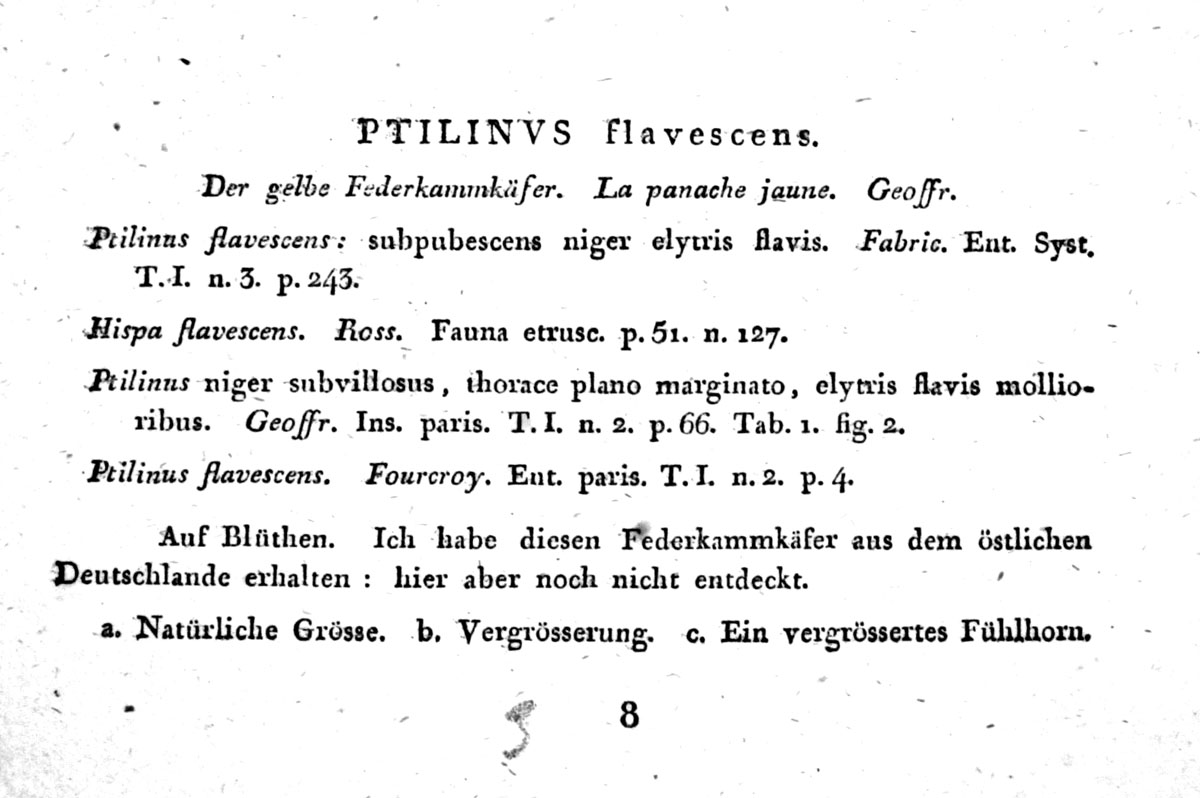 PTILINVS flavescens.

Der gelbe Federkammkäfer. La panache jaune. Geoffr.

Ptilinus flavescens: subpubescens niger elytris flavis. Fabric. Ent. Syst. T. I. n. 3. p. 243.

Hispa flavescens. Ross. Fauna etrusc. p. 51. n. 127.

Ptilinus niger subvillosus, thorace plano marginato, elytris flavis mollioribus. Geoffr. Ins. paris. T. I. n. 2. p. 66. Tab. 1. fig. 2.

Ptilinus flavescens. Fourcroy. Ent. paris. T. I. n. 2. p. 4.

Auf Blüthen. Ich habe diesen Federkammkäfer aus dem östlichen Deutschlande erhalten: hier aber noch nicht entdeckt.

a. Natürliche Grösse. b. Vergrösserung. c. Ein vergrössertes Fühlhorn.

8